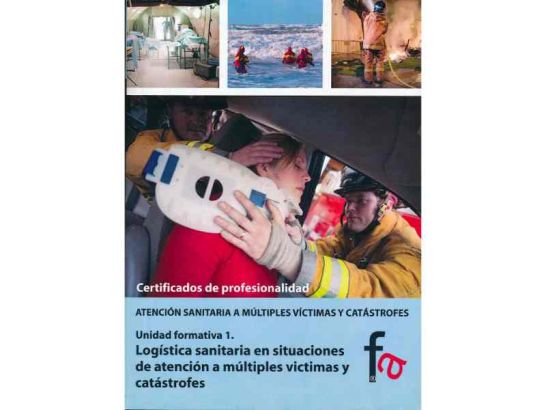 Certificados de profesionalidad

ATENCIÓN SANITARIA A MÚLTIPLES VÍCTIMAS Y CATÁSTROFES

Unidad formativa 1.
Logística sanitaria en situaciones de atención a múltiples victimas y catástrofes

fa